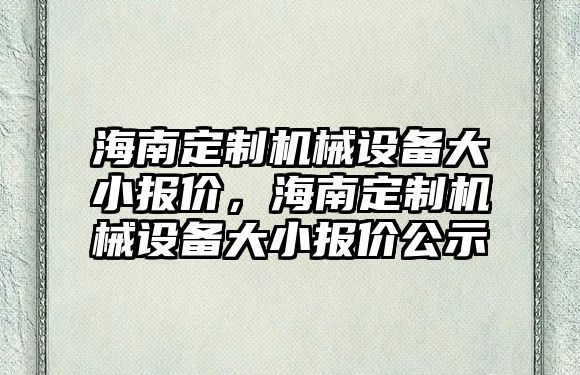 海南定制机械设备大小报价，海南定制机械设备大小报价公示